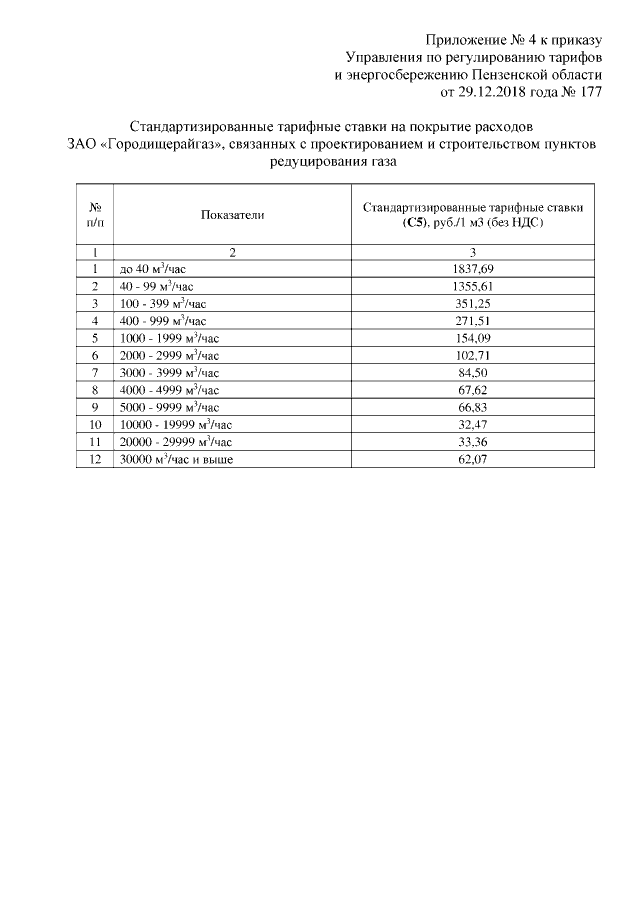 Приложение № 4 к приказу
Управления по регулированию тарифов
и энергосбережению Пензенской области
от 29.12.2018 года № 177

Стандартизированные тарифные ставки на покрытие расходов ЗАО «Городищерайгаз», связанных с проектированием и строительством пунктов редуцирования газа

| № п/п | Показатели | Стандартизированные тарифные ставки (С5), руб./1 м3 (без НДС) |
|---|---|---|
| 1 | 2 | 3 |
| 1 | до 40 $м^3$/час | 1837,69 |
| 2 | 40 - 99 $м^3$/час | 1355,61 |
| 3 | 100 - 399 $м^3$/час | 351,25 |
| 4 | 400 - 999 $м^3$/час | 271,51 |
| 5 | 1000 - 1999 $м^3$/час | 154,09 |
| 6 | 2000 - 2999 $м^3$/час | 102,71 |
| 7 | 3000 - 3999 $м^3$/час | 84,50 |
| 8 | 4000 - 4999 $м^3$/час | 67,62 |
| 9 | 5000 - 9999 $м^3$/час | 66,83 |
| 10 | 10000 - 19999 $м^3$/час | 32,47 |
| 11 | 20000 - 29999 $м^3$/час | 33,36 |
| 12 | 30000 $м^3$/час и выше | 62,07 |